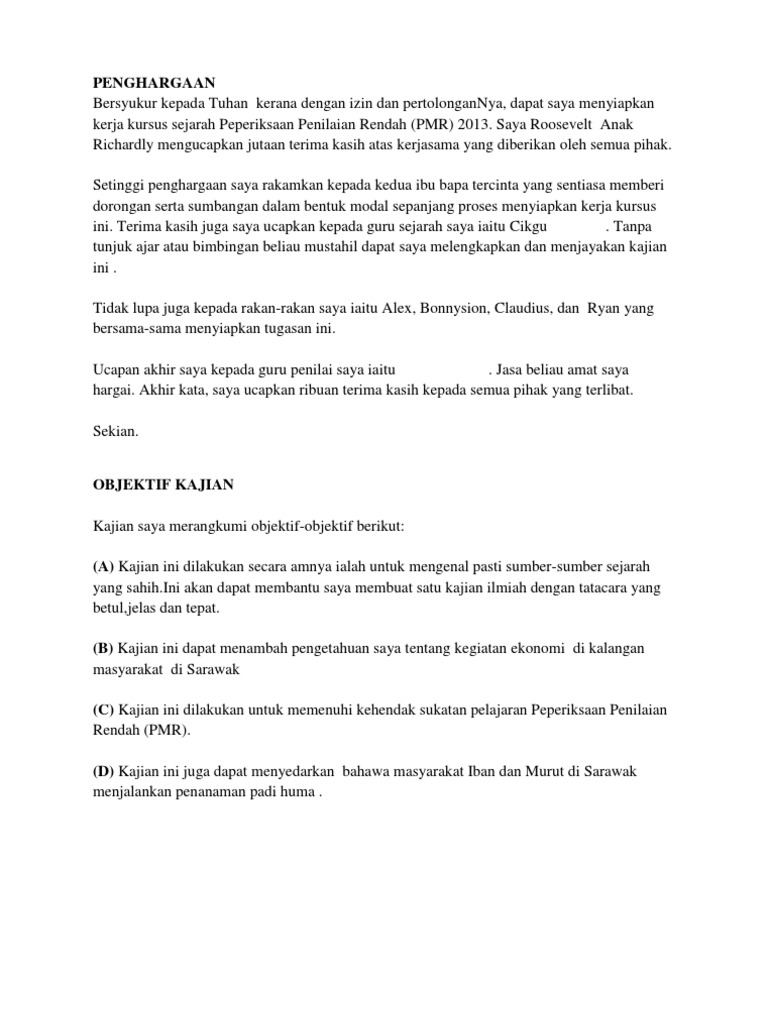 PENGHARGAAN
Bersyukur kepada Tuhan kerana dengan izin dan pertolonganNya, dapat saya menyiapkan kerja kursus sejarah Peperiksaan Penilaian Rendah (PMR) 2013. Saya Roosevelt Anak Richardly mengucapkan jutaan terima kasih atas kerjasama yang diberikan oleh semua pihak.

Setinggi penghargaan saya rakamkan kepada kedua ibu bapa tercinta yang sentiasa memberi dorongan serta sumbangan dalam bentuk modal sepanjang proses menyiapkan kerja kursus ini. Terima kasih juga saya ucapkan kepada guru sejarah saya iaitu Cikgu . Tanpa tunjuk ajar atau bimbingan beliau mustahil dapat saya melengkapkan dan menjayakan kajian ini .

Tidak lupa juga kepada rakan-rakan saya iaitu Alex, Bonnysion, Claudius, dan Ryan yang bersama-sama menyiapkan tugasan ini.

Ucapan akhir saya kepada guru penilai saya iaitu . Jasa beliau amat saya hargai. Akhir kata, saya ucapkan ribuan terima kasih kepada semua pihak yang terlibat.

Sekian.

OBJEKTIF KAJIAN

Kajian saya merangkumi objektif-objektif berikut:

(A) Kajian ini dilakukan secara amnya ialah untuk mengenal pasti sumber-sumber sejarah yang sahih.Ini akan dapat membantu saya membuat satu kajian ilmiah dengan tatacara yang betul,jelas dan tepat.

(B) Kajian ini dapat menambah pengetahuan saya tentang kegiatan ekonomi di kalangan masyarakat di Sarawak

(C) Kajian ini dilakukan untuk memenuhi kehendak sukatan pelajaran Peperiksaan Penilaian Rendah (PMR).

(D) Kajian ini juga dapat menyedarkan bahawa masyarakat Iban dan Murut di Sarawak menjalankan penanaman padi huma .